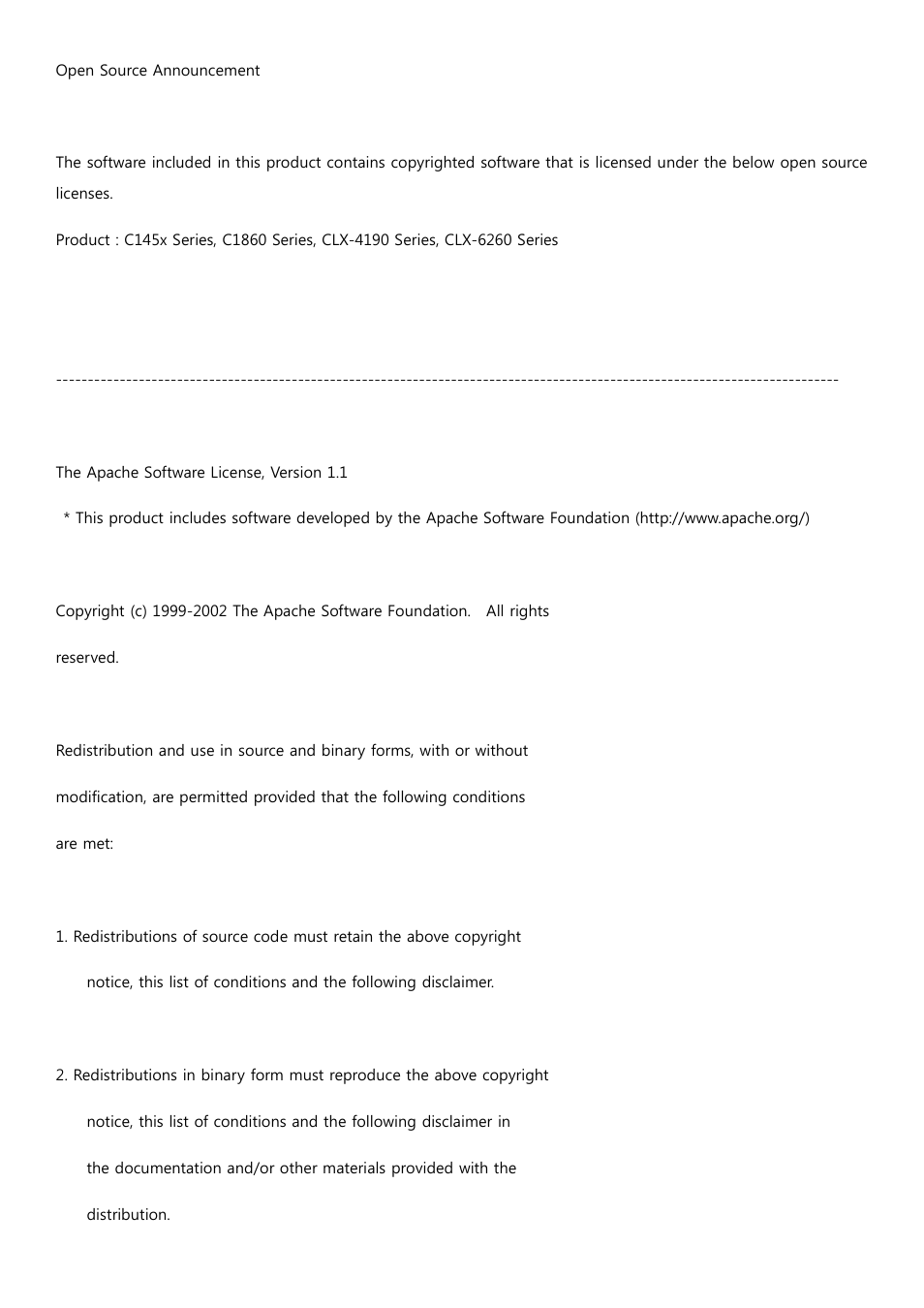 Open Source Announcement

The software included in this product contains copyrighted software that is licensed under the below open source licenses.

Product : C145x Series, C1860 Series, CLX-4190 Series, CLX-6260 Series

------------------------------------------------------------------------------------------------------------------------

The Apache Software License, Version 1.1

* This product includes software developed by the Apache Software Foundation (http://www.apache.org/)

Copyright (c) 1999-2002 The Apache Software Foundation. All rights

reserved.

Redistribution and use in source and binary forms, with or without

modification, are permitted provided that the following conditions

are met:

1. Redistributions of source code must retain the above copyright

notice, this list of conditions and the following disclaimer.

2. Redistributions in binary form must reproduce the above copyright

notice, this list of conditions and the following disclaimer in

the documentation and/or other materials provided with the

distribution.